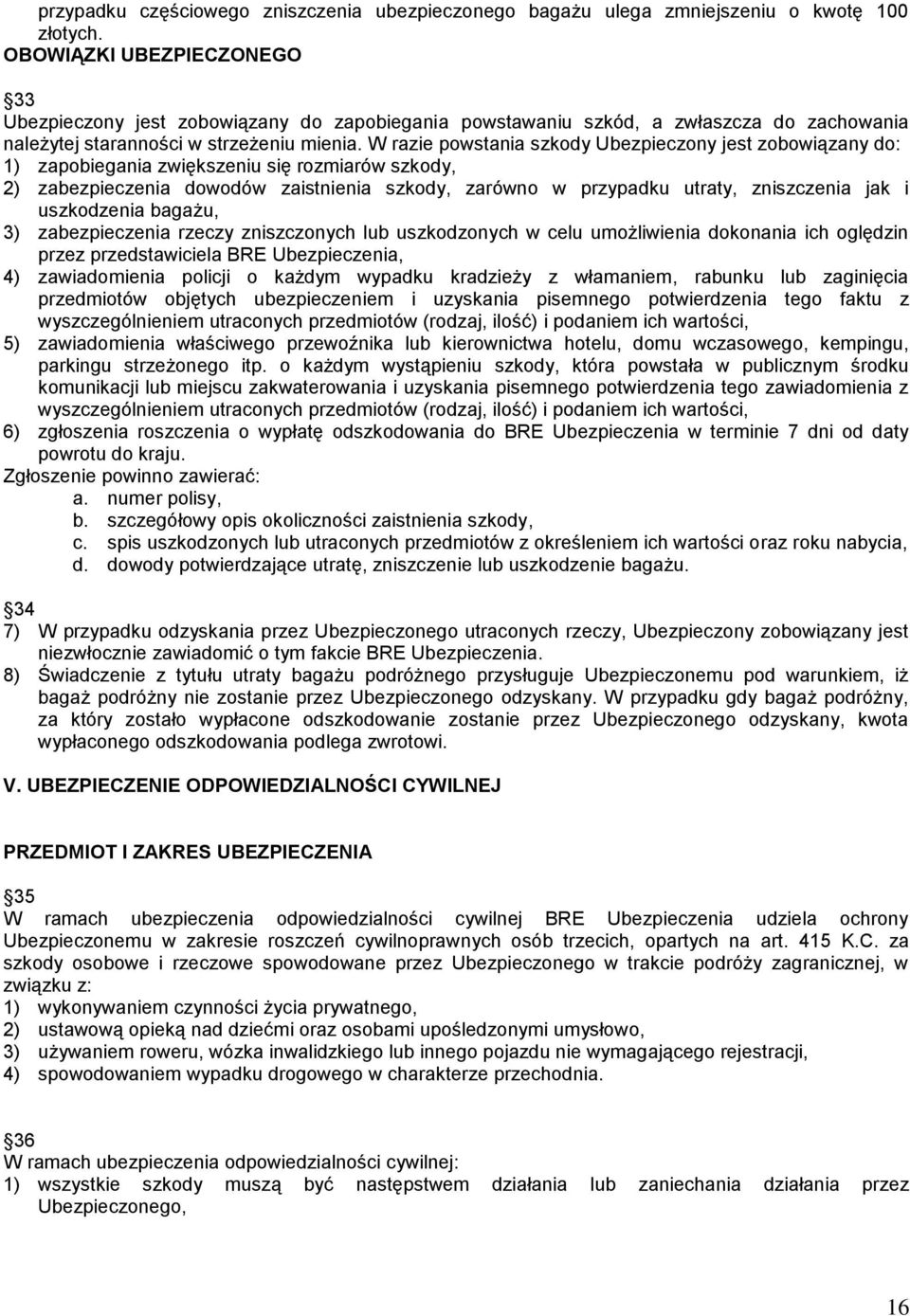 przypadku częściowego zniszczenia ubezpieczonego bagażu ulega zmniejszeniu o kwotę 100 złotych.
OBOWIĄZKI UBEZPIECZONEGO

33
Ubezpieczony jest zobowiązany do zapobiegania powstawaniu szkód, a zwłaszcza do zachowania należytej staranności w strzeżeniu mienia. W razie powstania szkody Ubezpieczony jest zobowiązany do:
1) zapobiegania zwiększeniu się rozmiarów szkody,
2) zabezpieczenia dowodów zaistnienia szkody, zarówno w przypadku utraty, zniszczenia jak i uszkodzenia bagażu,
3) zabezpieczenia rzeczy zniszczonych lub uszkodzonych w celu umożliwienia dokonania ich oględzin przez przedstawiciela BRE Ubezpieczenia,
4) zawiadomienia policji o każdym wypadku kradzieży z włamaniem, rabunku lub zaginięcia przedmiotów objętych ubezpieczeniem i uzyskania pisemnego potwierdzenia tego faktu z wyszczególnieniem utraconych przedmiotów (rodzaj, ilość) i podaniem ich wartości,
5) zawiadomienia właściwego przewoźnika lub kierownictwa hotelu, domu wczasowego, kempingu, parkingu strzeżonego itp. o każdym wystąpieniu szkody, która powstała w publicznym środku komunikacji lub miejscu zakwaterowania i uzyskania pisemnego potwierdzenia tego zawiadomienia z wyszczególnieniem utraconych przedmiotów (rodzaj, ilość) i podaniem ich wartości,
6) zgłoszenia roszczenia o wypłatę odszkodowania do BRE Ubezpieczenia w terminie 7 dni od daty powrotu do kraju.
Zgłoszenie powinno zawierać:
a. numer polisy,
b. szczegółowy opis okoliczności zaistnienia szkody,
c. spis uszkodzonych lub utraconych przedmiotów z określeniem ich wartości oraz roku nabycia,
d. dowody potwierdzające utratę, zniszczenie lub uszkodzenie bagażu.

34
7) W przypadku odzyskania przez Ubezpieczonego utraconych rzeczy, Ubezpieczony zobowiązany jest niezwłocznie zawiadomić o tym fakcie BRE Ubezpieczenia.
8) Świadczenie z tytułu utraty bagażu podróżnego przysługuje Ubezpieczonemu pod warunkiem, iż bagaż podróżny nie zostanie przez Ubezpieczonego odzyskany. W przypadku gdy bagaż podróżny, za który zostało wypłacone odszkodowanie zostanie przez Ubezpieczonego odzyskany, kwota wypłaconego odszkodowania podlega zwrotowi.

V. UBEZPIECZENIE ODPOWIEDZIALNOŚCI CYWILNEJ

PRZEDMIOT I ZAKRES UBEZPIECZENIA

35
W ramach ubezpieczenia odpowiedzialności cywilnej BRE Ubezpieczenia udziela ochrony Ubezpieczonemu w zakresie roszczeń cywilnoprawnych osób trzecich, opartych na art. 415 K.C. za szkody osobowe i rzeczowe spowodowane przez Ubezpieczonego w trakcie podróży zagranicznej, w związku z:
1) wykonywaniem czynności życia prywatnego,
2) ustawową opieką nad dziećmi oraz osobami upośledzonymi umysłowo,
3) używaniem roweru, wózka inwalidzkiego lub innego pojazdu nie wymagającego rejestracji,
4) spowodowaniem wypadku drogowego w charakterze przechodnia.

36
W ramach ubezpieczenia odpowiedzialności cywilnej:
1) wszystkie szkody muszą być następstwem działania lub zaniechania działania przez Ubezpieczonego,

16